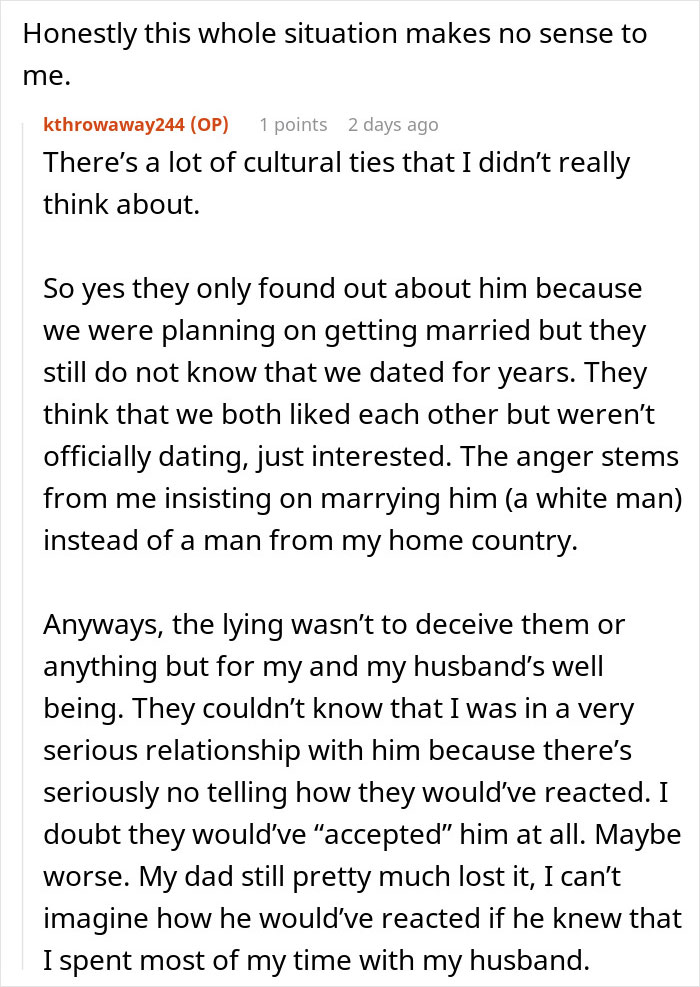 Honestly this whole situation makes no sense to me.

kthrowaway244 (OP) 1 points 2 days ago

There’s a lot of cultural ties that I didn’t really think about.

So yes they only found out about him because we were planning on getting married but they still do not know that we dated for years. They think that we both liked each other but weren’t officially dating, just interested. The anger stems from me insisting on marrying him (a white man) instead of a man from my home country.

Anyways, the lying wasn’t to deceive them or anything but for my and my husband’s well being. They couldn’t know that I was in a very serious relationship with him because there’s seriously no telling how they would’ve reacted. I doubt they would’ve “accepted” him at all. Maybe worse. My dad still pretty much lost it, I can’t imagine how he would’ve reacted if he knew that I spent most of my time with my husband.